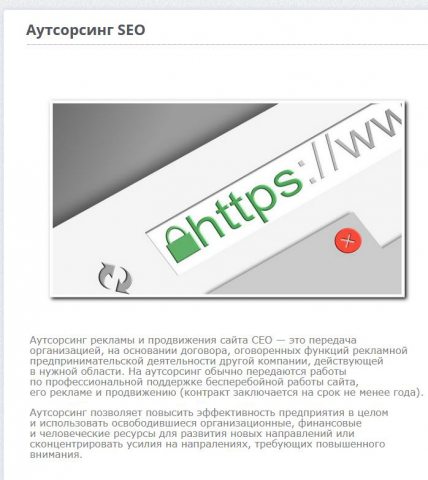 Аутсорсинг SEO

https://ww

Аутсорсинг рекламы и продвижения сайта СЕО — это передача организацией, на основании договора, оговоренных функций рекламной предпринимательской деятельности другой компании, действующей в нужной области. На аутсорсинг обычно передаются работы по профессиональной поддержке бесперебойной работы сайта, его рекламе и продвижению (контракт заключается на срок не менее года).

Аутсорсинг позволяет повысить эффективность предприятия в целом и использовать освободившиеся организационные, финансовые и человеческие ресурсы для развития новых направлений или сконцентрировать усилия на напралениях, требующих повышенного внимания.